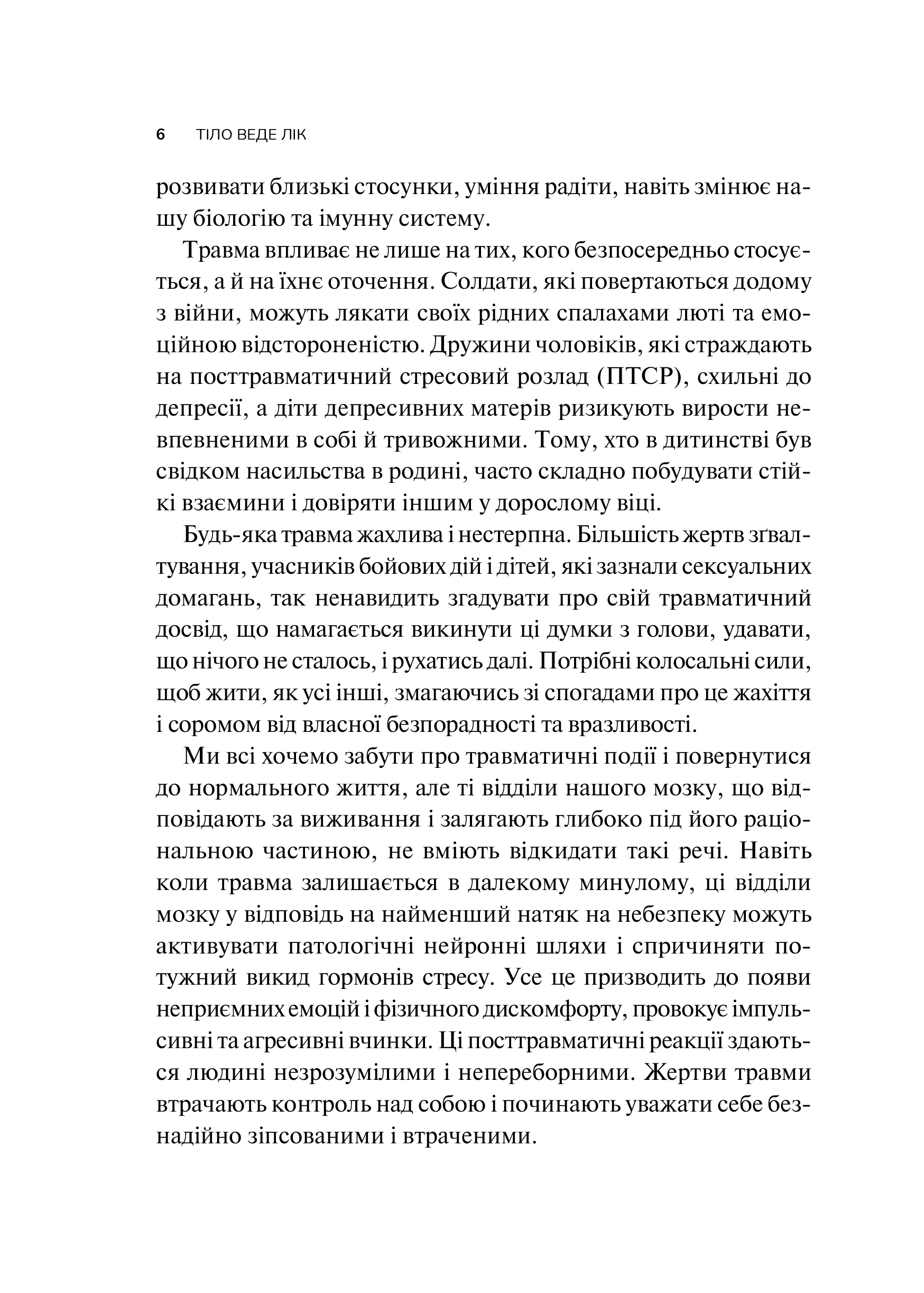 6 ТІЛО ВЕДЕ ЛІК

розвивати близькі стосунки, уміння радіти, навіть змінює нашу біологію та імунну систему.

Травма впливає не лише на тих, кого безпосередньо стосується, а й на їхнє оточення. Солдати, які повертаються додому з війни, можуть лякати своїх рідних спалахами люті та емоційною відстороненістю. Дружини чоловіків, які страждають на посттравматичний стресовий розлад (ПТСР), схильні до депресії, а діти депресивних матерів ризикують вирости невпевненими в собі й тривожними. Тому, хто в дитинстві був свідком насильства в родині, часто складно побудувати стійкі взаємини і довіряти іншим у дорослому віці.

Будь-яка травма жахлива і нестерпна. Більшість жертв зґвалтування, учасників бойових дій і дітей, які зазнали сексуальних домагань, так ненавидить згадувати про свій травматичний досвід, що намагається викинути ці думки з голови, удавати, що нічого не сталось, і рухатись далі. Потрібні колосальні сили, щоб жити, як усі інші, змагаючись зі спогадами про це жахіття і соромом від власної безпорадності та вразливості.

Ми всі хочемо забути про травматичні події і повернутися до нормального життя, але ті відділи нашого мозку, що відповідають за виживання і залягають глибоко під його раціональною частиною, не вміють відкидати такі речі. Навіть коли травма залишається в далекому минулому, ці відділи мозку у відповідь на найменший натяк на небезпеку можуть активувати патологічні нейронні шляхи і спричиняти потужний викид гормонів стресу. Усе це призводить до появи неприємних емоцій і фізичного дискомфорту, провокує імпульсивні та агресивні вчинки. Ці посттравматичні реакції здаються людині незрозумілими і непереборними. Жертви травми втрачають контроль над собою і починають уважати себе безнадійно зіпсованими і втраченими.